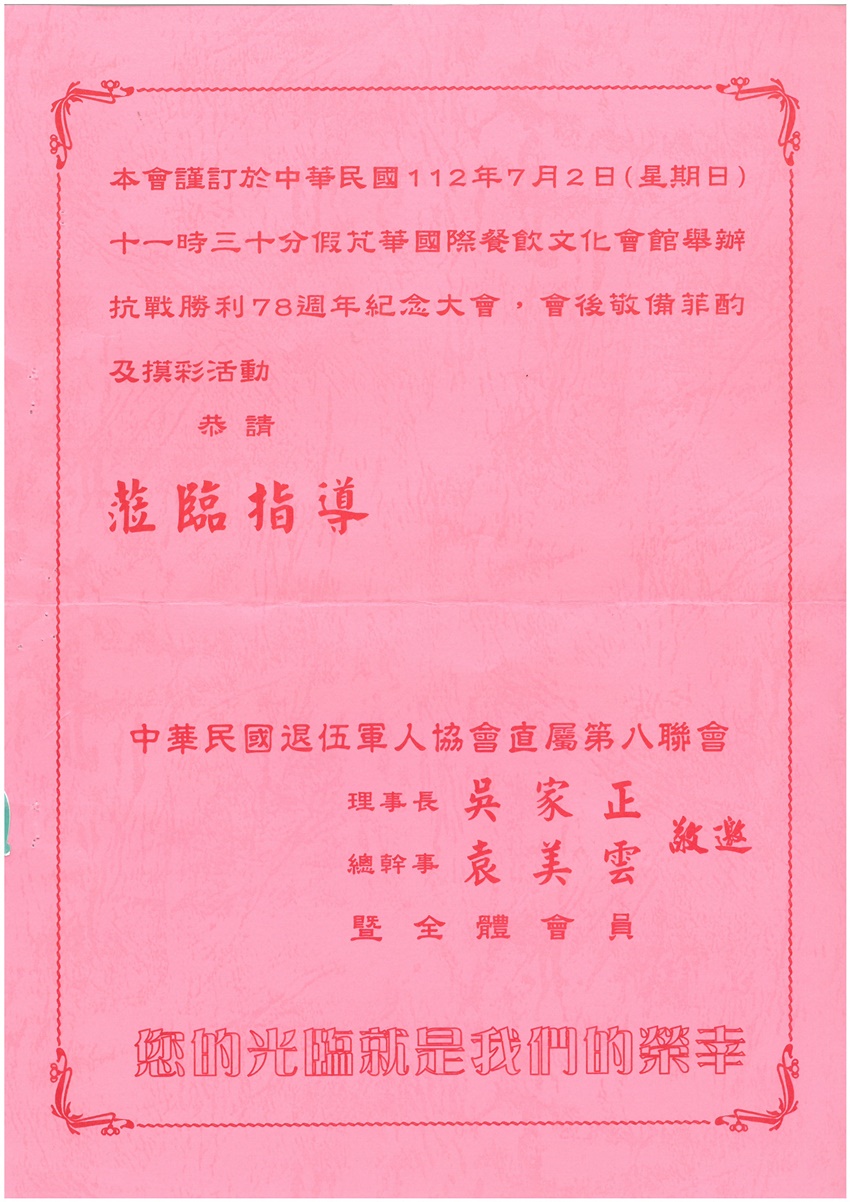 本會謹訂於中華民國112年7月2日(星期日)十一時三十分假芃華國際餐飲文化會館舉辦抗戰勝利78週年紀念大會，會後敬備菲酌及摸彩活動

恭請

蒞臨指導

中華民國退伍軍人協會直屬第八聯會

理事長 吳家正

總幹事 袁美雲

暨全體會員

敬邀

您的光臨就是我們的榮幸